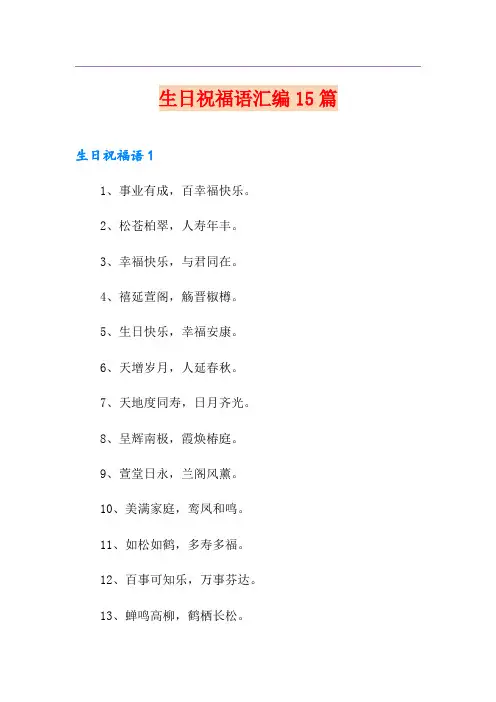 生日祝福语汇编15篇

生日祝福语1

1、事业有成，百幸福快乐。

2、松苍柏翠，人寿年丰。

3、幸福快乐，与君同在。

4、禧延萱阁，觞晋椒樽。

5、生日快乐，幸福安康。

6、天增岁月，人延春秋。

7、天地度同寿，日月齐光。

8、呈辉南极，霞焕椿庭。

9、萱堂日永，兰阁风薰。

10、美满家庭，鸾凤和鸣。

11、如松如鹤，多寿多福。

12、百事可知乐，万事芬达。

13、蝉鸣高柳，鹤栖长松。